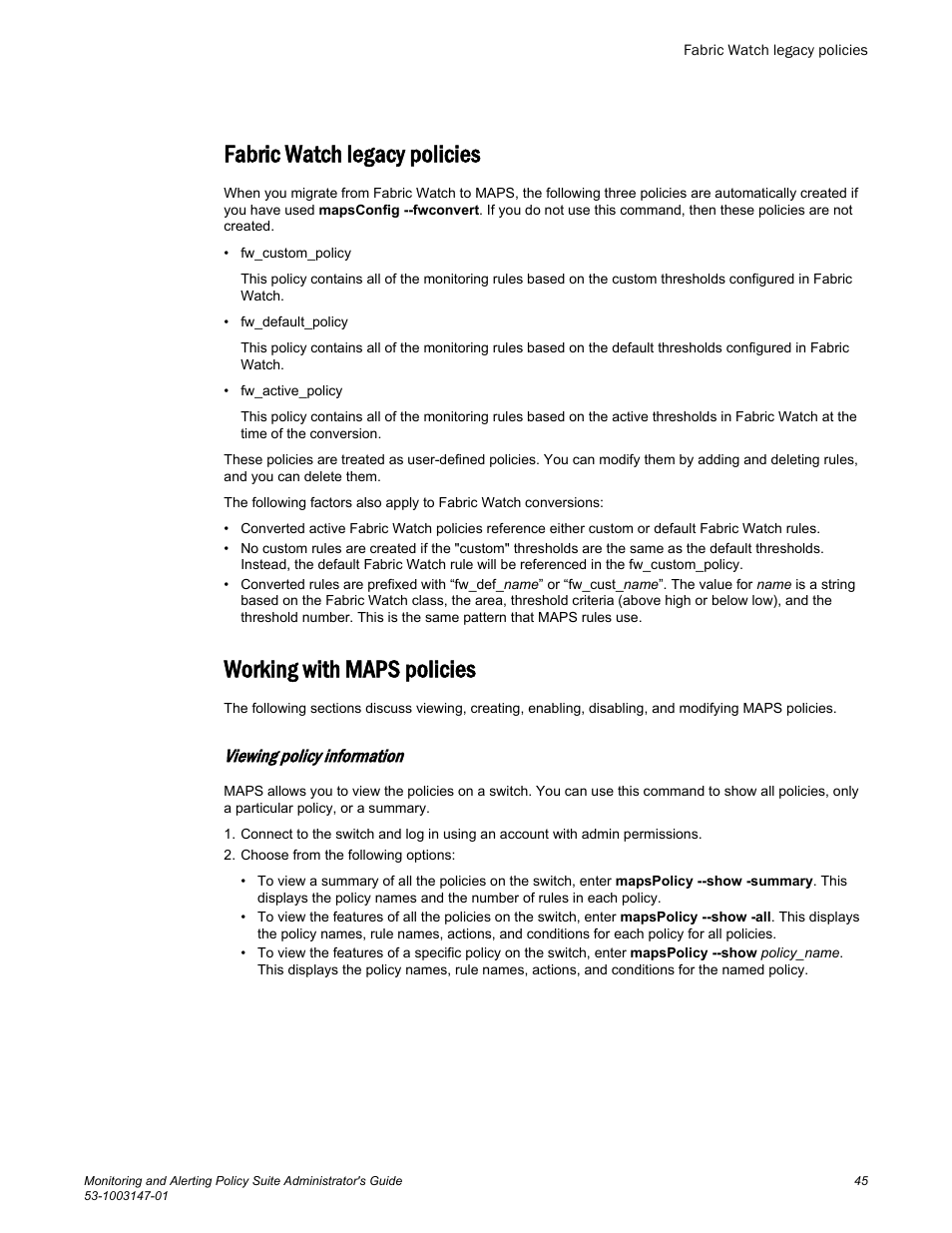 Fabric Watch legacy policies

Fabric Watch legacy policies

When you migrate from Fabric Watch to MAPS, the following three policies are automatically created if you have used mapsConfig --fwconvert. If you do not use this command, then these policies are not created.

• fw_custom_policy

This policy contains all of the monitoring rules based on the custom thresholds configured in Fabric Watch.

• fw_default_policy

This policy contains all of the monitoring rules based on the default thresholds configured in Fabric Watch.

• fw_active_policy

This policy contains all of the monitoring rules based on the active thresholds in Fabric Watch at the time of the conversion.

These policies are treated as user-defined policies. You can modify them by adding and deleting rules, and you can delete them.

The following factors also apply to Fabric Watch conversions:

• Converted active Fabric Watch policies reference either custom or default Fabric Watch rules.
• No custom rules are created if the "custom" thresholds are the same as the default thresholds. Instead, the default Fabric Watch rule will be referenced in the fw_custom_policy.
• Converted rules are prefixed with “fw_def_name” or “fw_cust_name”. The value for name is a string based on the Fabric Watch class, the area, threshold criteria (above high or below low), and the threshold number. This is the same pattern that MAPS rules use.

Working with MAPS policies

The following sections discuss viewing, creating, enabling, disabling, and modifying MAPS policies.

Viewing policy information

MAPS allows you to view the policies on a switch. You can use this command to show all policies, only a particular policy, or a summary.

1. Connect to the switch and log in using an account with admin permissions.
2. Choose from the following options:

• To view a summary of all the policies on the switch, enter mapsPolicy --show -summary. This displays the policy names and the number of rules in each policy.
• To view the features of all the policies on the switch, enter mapsPolicy --show -all. This displays the policy names, rule names, actions, and conditions for each policy for all policies.
• To view the features of a specific policy on the switch, enter mapsPolicy --show policy_name. This displays the policy names, rule names, actions, and conditions for the named policy.

Monitoring and Alerting Policy Suite Administrator's Guide
53-1003147-01

45